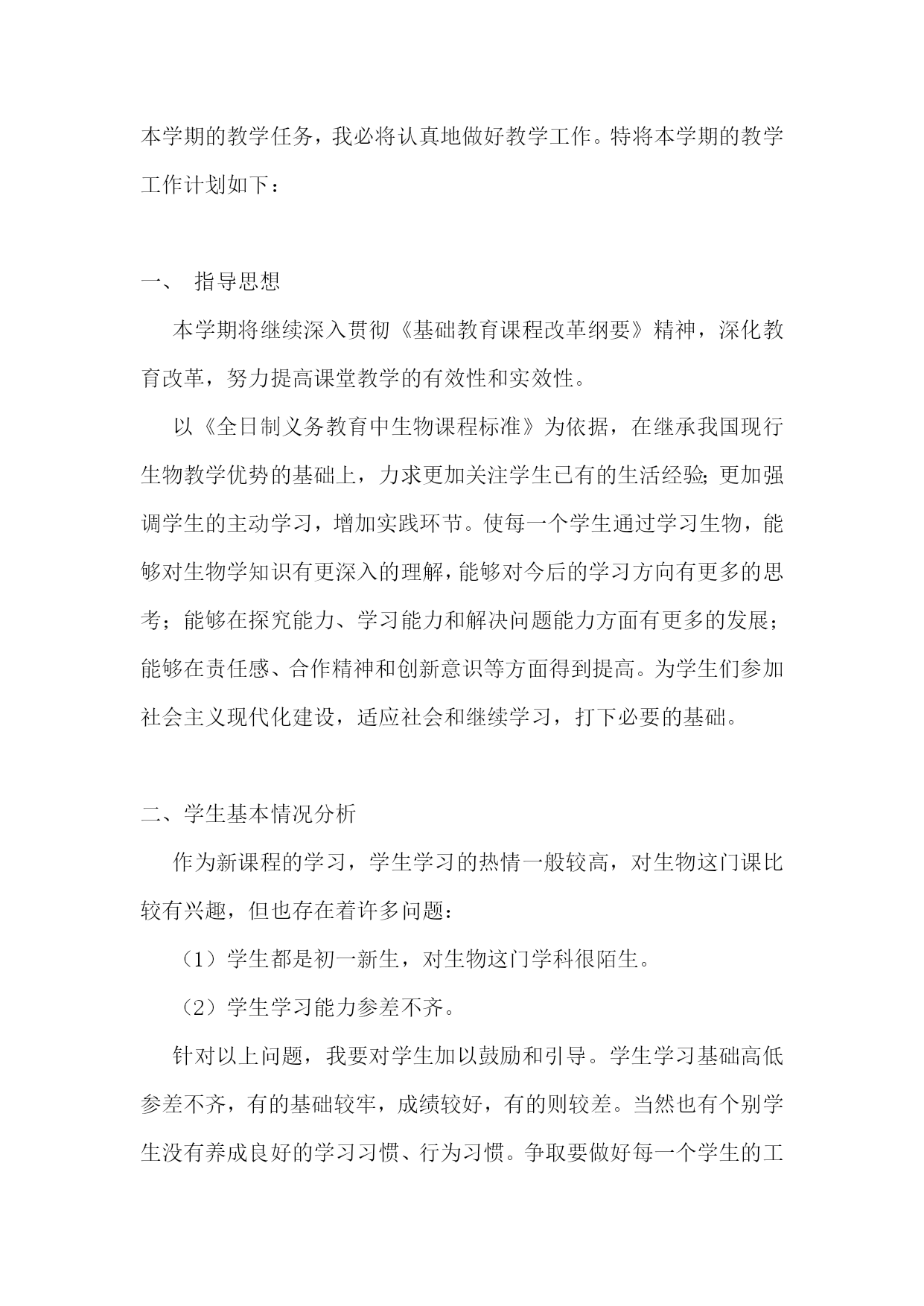 本学期的教学任务，我必将认真地做好教学工作。特将本学期的教学工作计划如下：

一、 指导思想

本学期将继续深入贯彻《基础教育课程改革纲要》精神，深化教育改革，努力提高课堂教学的有效性和实效性。

以《全日制义务教育中生物课程标准》为依据，在继承我国现行生物教学优势的基础上，力求更加关注学生已有的生活经验;更加强调学生的主动学习，增加实践环节。使每一个学生通过学习生物，能够对生物学知识有更深入的理解，能够对今后的学习方向有更多的思考；能够在探究能力、学习能力和解决问题能力方面有更多的发展；能够在责任感、合作精神和创新意识等方面得到提高。为学生们参加社会主义现代化建设，适应社会和继续学习，打下必要的基础。

二、学生基本情况分析

作为新课程的学习，学生学习的热情一般较高，对生物这门课比较有兴趣，但也存在着许多问题：

（1）学生都是初一新生，对生物这门学科很陌生。

（2）学生学习能力参差不齐。

针对以上问题，我要对学生加以鼓励和引导。学生学习基础高低参差不齐，有的基础较牢，成绩较好，有的则较差。当然也有个别学生没有养成良好的学习习惯、行为习惯。争取要做好每一个学生的工